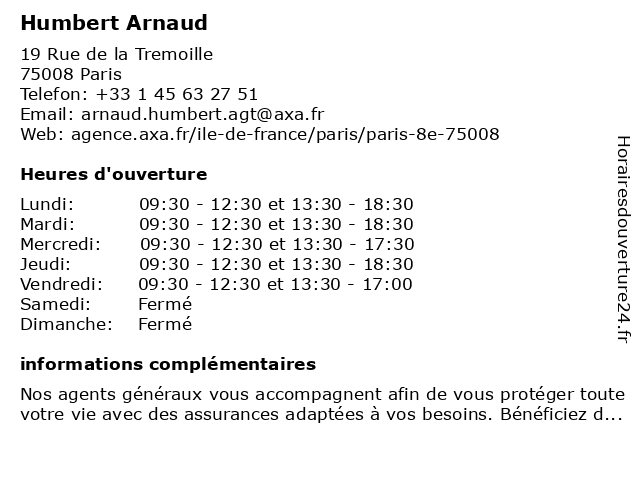 Humbert Arnaud

19 Rue de la Tremoille
75008 Paris
Telefon: +33 1 45 63 27 51
Email: arnaud.humbert.agt@axa.fr
Web: agence.axa.fr/ile-de-france/paris/paris-8e-75008

Heures d'ouverture

| | |
|---|---|
| Lundi: | 09:30 - 12:30 et 13:30 - 18:30 |
| Mardi: | 09:30 - 12:30 et 13:30 - 18:30 |
| Mercredi: | 09:30 - 12:30 et 13:30 - 17:30 |
| Jeudi: | 09:30 - 12:30 et 13:30 - 18:30 |
| Vendredi: | 09:30 - 12:30 et 13:30 - 17:00 |
| Samedi: | Fermé |
| Dimanche: | Fermé |

informations complémentaires

Nos agents généraux vous accompagnent afin de vous protéger toute votre vie avec des assurances adaptées à vos besoins. Bénéficiez d...

Horairesdouverture24.fr